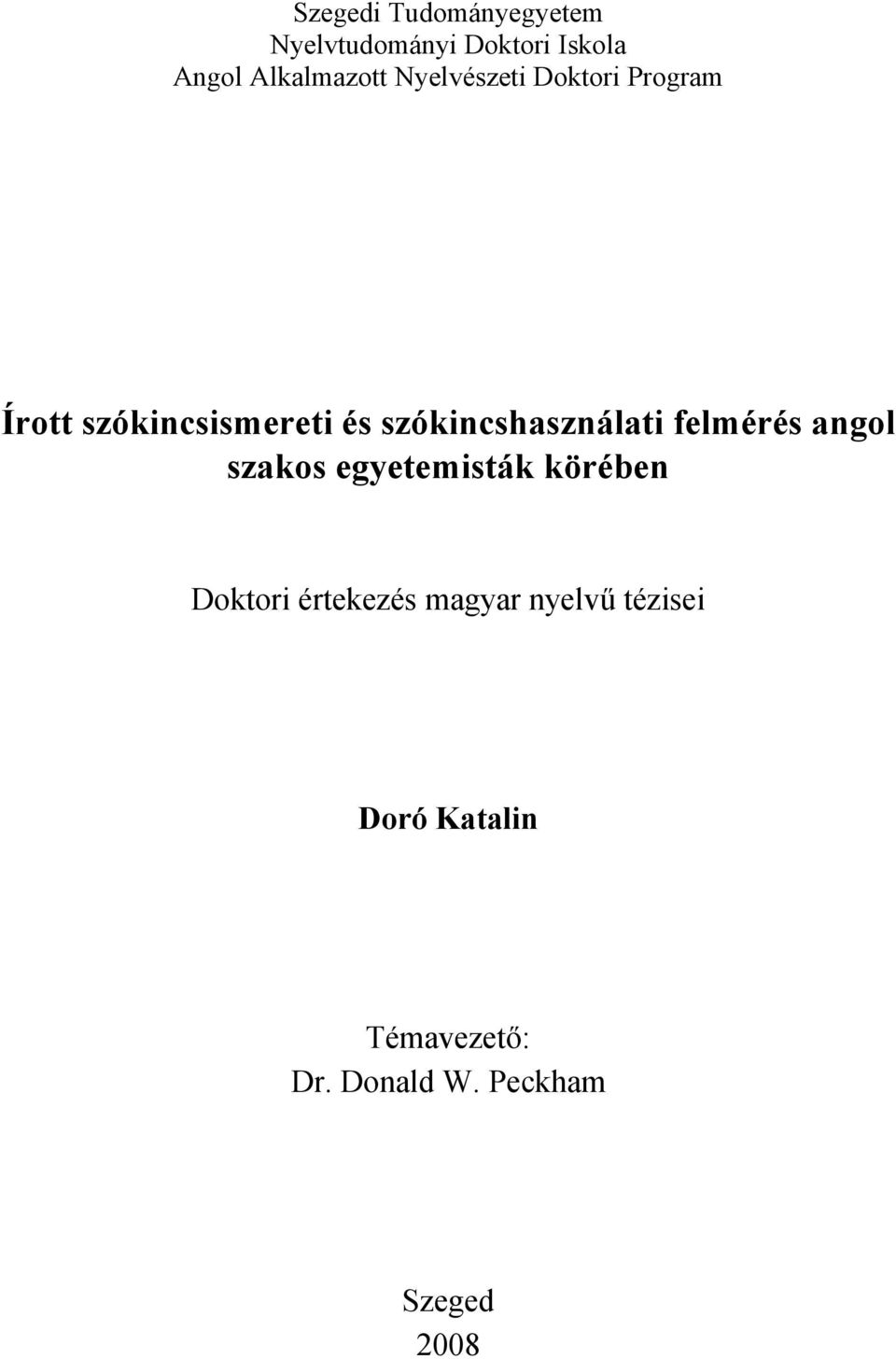 Szegedi Tudományegyetem
Nyelvtudományi Doktori Iskola
Angol Alkalmazott Nyelvészeti Doktori Program

Írott szókincsismereti és szókincshasználati felmérés angol szakos egyetemisták körében

Doktori értekezés magyar nyelvű tézisei

Doró Katalin

Témavezető:
Dr. Donald W. Peckham

Szeged
2008